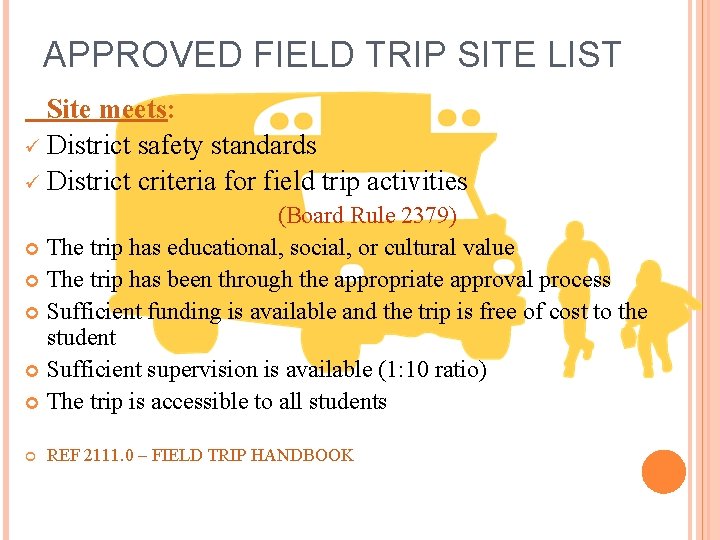 APPROVED FIELD TRIP SITE LIST

Site meets:

✓ District safety standards
✓ District criteria for field trip activities

(Board Rule 2379)

• The trip has educational, social, or cultural value
• The trip has been through the appropriate approval process
• Sufficient funding is available and the trip is free of cost to the student
• Sufficient supervision is available (1:10 ratio)
• The trip is accessible to all students

• REF 2111.0 – FIELD TRIP HANDBOOK